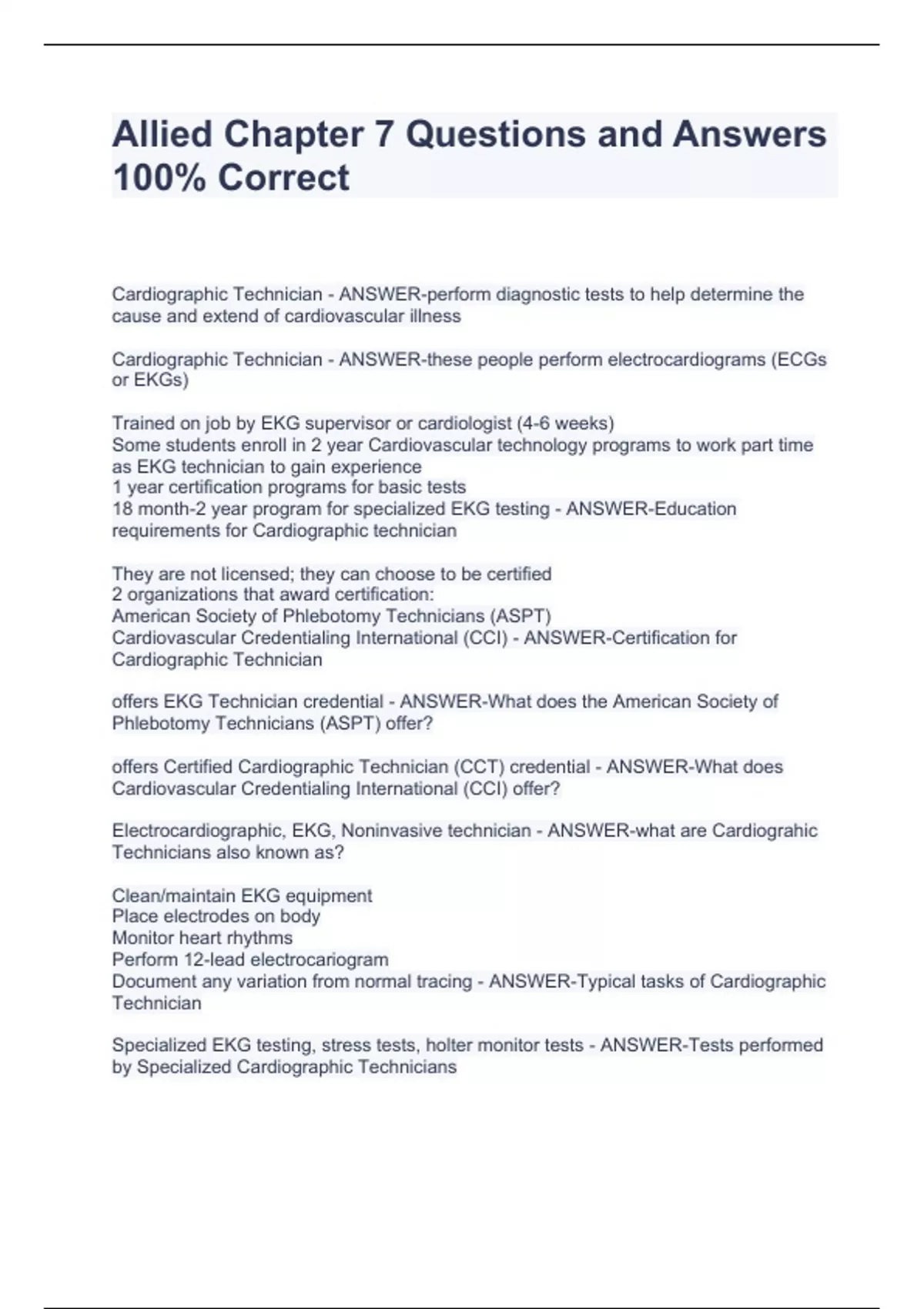 Allied Chapter 7 Questions and Answers 100% Correct

Cardiographic Technician - ANSWER-perform diagnostic tests to help determine the cause and extend of cardiovascular illness

Cardiographic Technician - ANSWER-these people perform electrocardiograms (ECGs or EKGs)

Trained on job by EKG supervisor or cardiologist (4-6 weeks)
Some students enroll in 2 year Cardiovascular technology programs to work part time as EKG technician to gain experience
1 year certification programs for basic tests
18 month-2 year program for specialized EKG testing - ANSWER-Education requirements for Cardiographic technician

They are not licensed; they can choose to be certified
2 organizations that award certification:
American Society of Phlebotomy Technicians (ASPT)
Cardiovascular Credentialing International (CCI) - ANSWER-Certification for Cardiographic Technician

offers EKG Technician credential - ANSWER-What does the American Society of Phlebotomy Technicians (ASPT) offer?

offers Certified Cardiographic Technician (CCT) credential - ANSWER-What does Cardiovascular Credentialing International (CCI) offer?

Electrocardiographic, EKG, Noninvasive technician - ANSWER-what are Cardiograhic Technicians also known as?

Clean/maintain EKG equipment
Place electrodes on body
Monitor heart rhythms
Perform 12-lead electrocariogram
Document any variation from normal tracing - ANSWER-Typical tasks of Cardiographic Technician

Specialized EKG testing, stress tests, holter monitor tests - ANSWER-Tests performed by Specialized Cardiographic Technicians